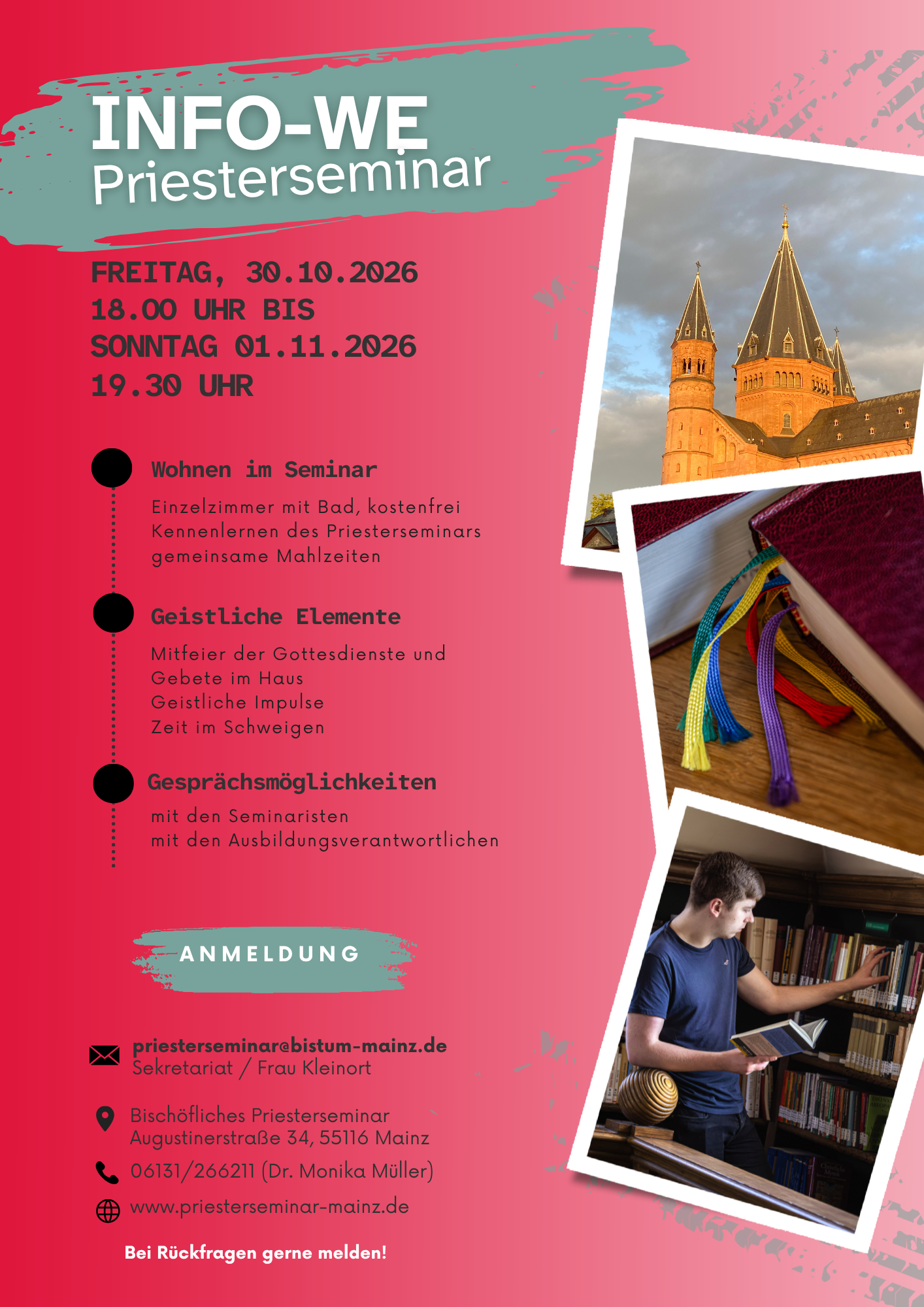 INFO-WE
Priesterseminar

FREITAG, 30.10.2026
18.00 UHR BIS
SONNTAG 01.11.2026
19.30 UHR

Wohnen im Seminar

Einzelzimmer mit Bad, kostenfrei
Kennenlernen des Priesterseminars
gemeinsame Mahlzeiten

Geistliche Elemente

Mitfeier der Gottesdienste und
Gebete im Haus
Geistliche Impulse
Zeit im Schweigen

Gesprächsmöglichkeiten

mit den Seminaristen
mit den Ausbildungsverantwortlichen

ANMELDUNG

priesterseminar@bistum-mainz.de
Sekretariat / Frau Kleinort

Bischöfliches Priesterseminar
Augustinerstraße 34, 55116 Mainz

06131/266211 (Dr. Monika Müller)

www.priesterseminar-mainz.de

Bei Rückfragen gerne melden!